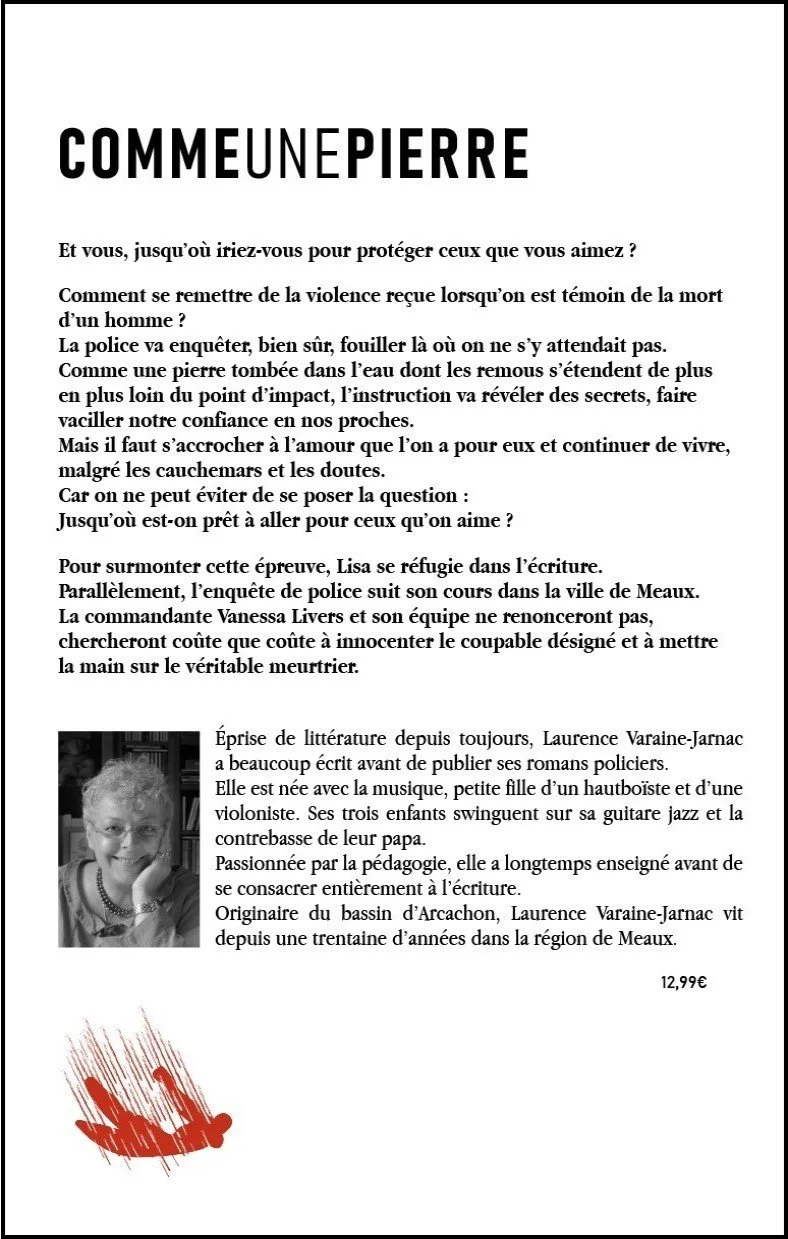 COMMEUNEPIERRE

Et vous, jusqu'où iriez-vous pour protéger ceux que vous aimez ?

Comment se remettre de la violence reçue lorsqu'on est témoin de la mort d'un homme ?
La police va enquêter, bien sûr, fouiller là où on ne s'y attendait pas.
Comme une pierre tombée dans l'eau dont les remous s'étendent de plus en plus loin du point d'impact, l'instruction va révéler des secrets, faire vaciller notre confiance en nos proches.
Mais il faut s'accrocher à l'amour que l'on a pour eux et continuer de vivre, malgré les cauchemars et les doutes.
Car on ne peut éviter de se poser la question :
Jusqu'où est-on prêt à aller pour ceux qu'on aime ?

Pour surmonter cette épreuve, Lisa se réfugie dans l'écriture.
Parallèlement, l'enquête de police suit son cours dans la ville de Meaux.
La commandante Vanessa Livers et son équipe ne renonceront pas, chercheront coûte que coûte à innocenter le coupable désigné et à mettre la main sur le véritable meurtrier.

Éprise de littérature depuis toujours, Laurence Varaine-Jarnac a beaucoup écrit avant de publier ses romans policiers.
Elle est née avec la musique, petite fille d'un hautboïste et d'une violoniste. Ses trois enfants swinguent sur sa guitare jazz et la contrebasse de leur papa.
Passionnée par la pédagogie, elle a longtemps enseigné avant de se consacrer entièrement à l'écriture.
Originaire du bassin d'Arcachon, Laurence Varaine-Jarnac vit depuis une trentaine d'années dans la région de Meaux.

12,99€